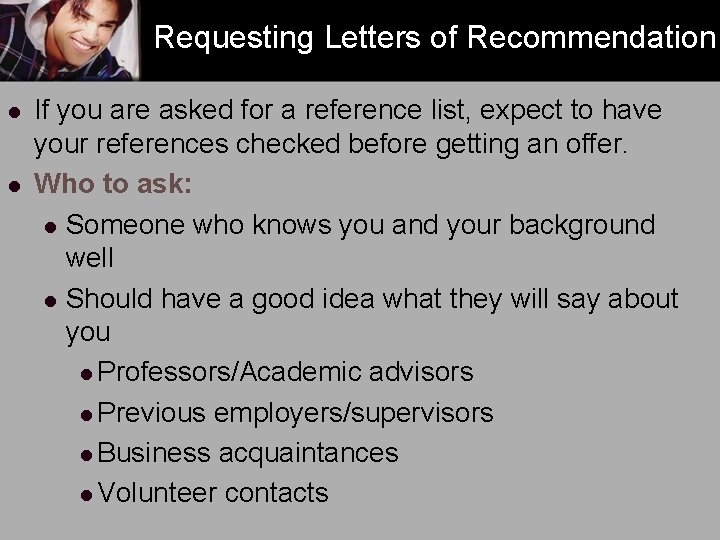 Requesting Letters of Recommendation

- If you are asked for a reference list, expect to have your references checked before getting an offer.
- Who to ask:
  - Someone who knows you and your background well
  - Should have a good idea what they will say about you
    - Professors/Academic advisors
    - Previous employers/supervisors
    - Business acquaintances
    - Volunteer contacts